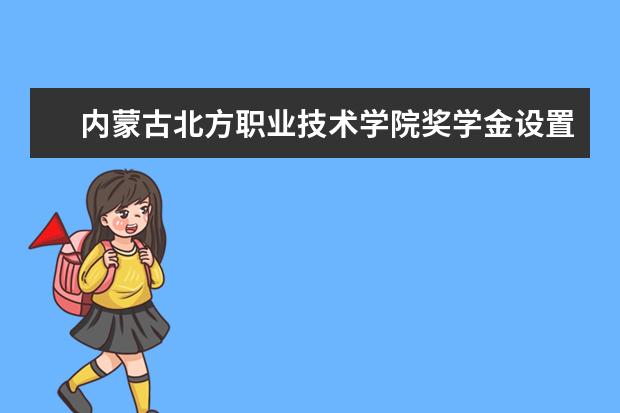 内蒙古北方职业技术学院奖学金设置